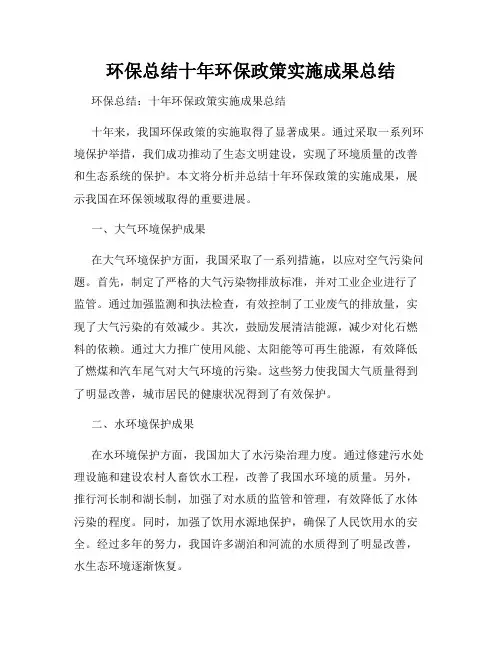 环保总结十年环保政策实施成果总结

环保总结：十年环保政策实施成果总结

十年来，我国环保政策的实施取得了显著成果。通过采取一系列环境保护举措，我们成功推动了生态文明建设，实现了环境质量的改善和生态系统的保护。本文将分析并总结十年环保政策的实施成果，展示我国在环保领域取得的重要进展。

一、大气环境保护成果

在大气环境保护方面，我国采取了一系列措施，以应对空气污染问题。首先，制定了严格的大气污染物排放标准，并对工业企业进行了监管。通过加强监测和执法检查，有效控制了工业废气的排放量，实现了大气污染的有效减少。其次，鼓励发展清洁能源，减少对化石燃料的依赖。通过大力推广使用风能、太阳能等可再生能源，有效降低了燃煤和汽车尾气对大气环境的污染。这些努力使我国大气质量得到了明显改善，城市居民的健康状况得到了有效保护。

二、水环境保护成果

在水环境保护方面，我国加大了水污染治理力度。通过修建污水处理设施和建设农村人畜饮水工程，改善了我国水环境的质量。另外，推行河长制和湖长制，加强了对水质的监管和管理，有效降低了水体污染的程度。同时，加强了饮用水源地保护，确保了人民饮用水的安全。经过多年的努力，我国许多湖泊和河流的水质得到了明显改善，水生态环境逐渐恢复。